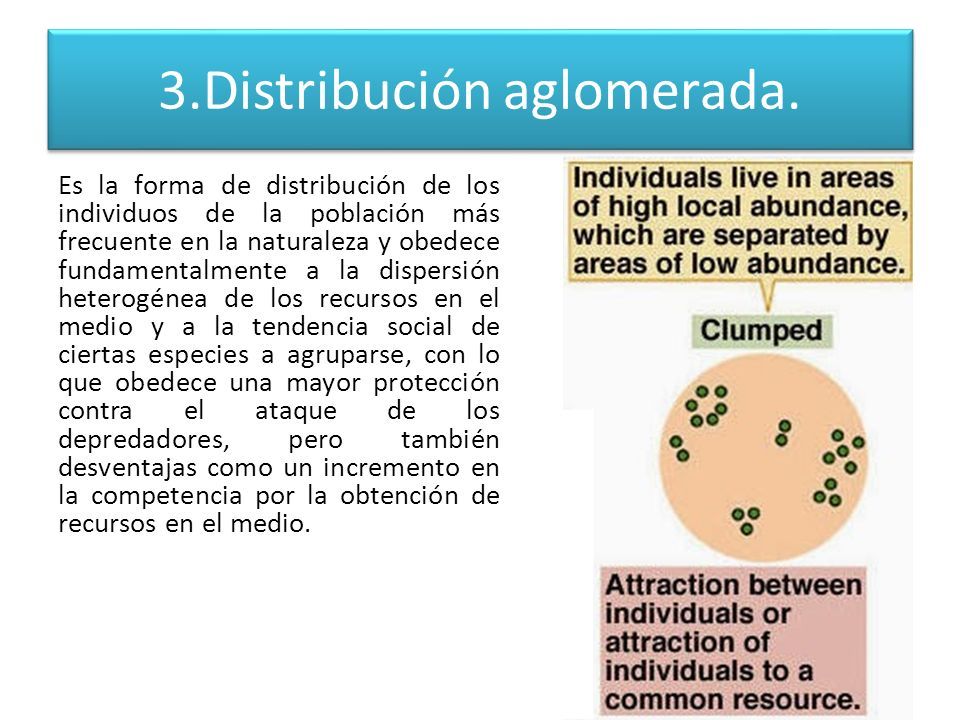 3.Distribución aglomerada.

Es la forma de distribución de los individuos de la población más frecuente en la naturaleza y obedece fundamentalmente a la dispersión heterogénea de los recursos en el medio y a la tendencia social de ciertas especies a agruparse, con lo que obedece una mayor protección contra el ataque de los depredadores, pero también desventajas como un incremento en la competencia por la obtención de recursos en el medio.

Individuals live in areas of high local abundance, which are separated by areas of low abundance.

Clumped

Attraction between individuals or attraction of individuals to a common resource.